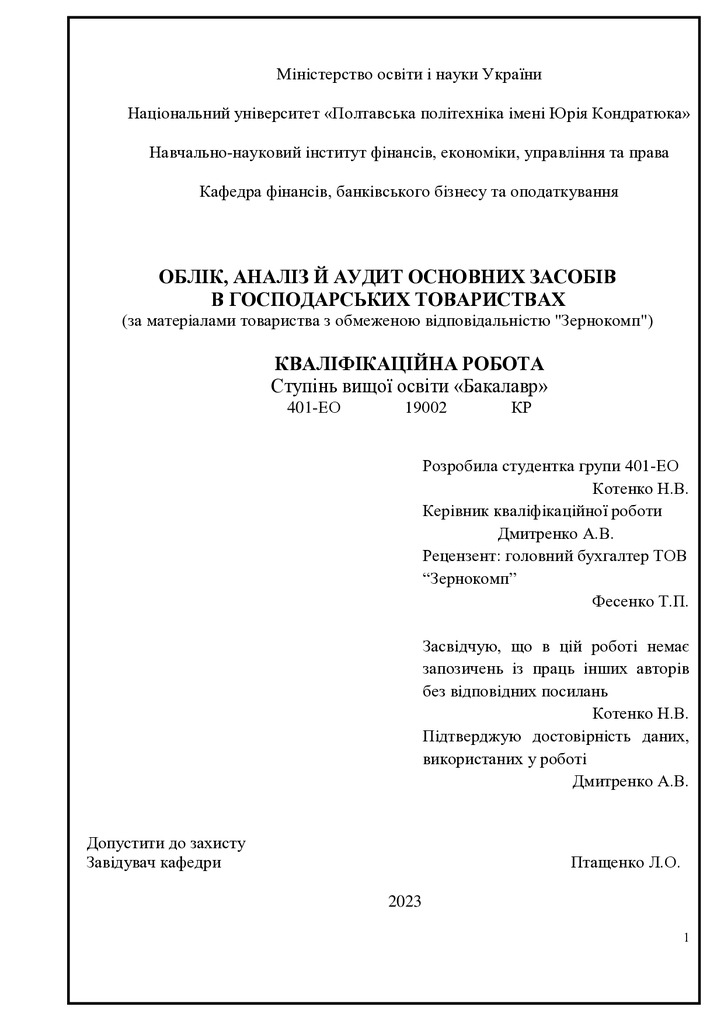 Міністерство освіти і науки України

Національний університет «Полтавська політехніка імені Юрія Кондратюка»

Навчально-науковий інститут фінансів, економіки, управління та права

Кафедра фінансів, банківського бізнесу та оподаткування

ОБЛІК, АНАЛІЗ Й АУДИТ ОСНОВНИХ ЗАСОБІВ В ГОСПОДАРСЬКИХ ТОВАРИСТВАХ
(за матеріалами товариства з обмеженою відповідальністю "Зернокомп")

КВАЛІФІКАЦІЙНА РОБОТА
Ступінь вищої освіти «Бакалавр»
401-ЕО 19002 КР

Розробила студентка групи 401-ЕО
Котенко Н.В.
Керівник кваліфікаційної роботи
Дмитренко А.В.
Рецензент: головний бухгалтер ТОВ “Зернокомп”
Фесенко Т.П.

Засвідчую, що в цій роботі немає запозичень із праць інших авторів без відповідних посилань
Котенко Н.В.
Підтверджую достовірність даних, використаних у роботі
Дмитренко А.В.

Допустити до захисту
Завідувач кафедри Птащенко Л.О.

2023

1